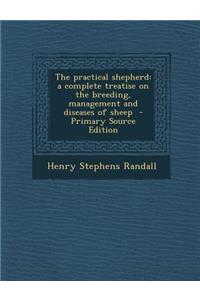 The practical shepherd: a complete treatise on the breeding, management and diseases of sheep - Primary Source Edition

Henry Stephens Randall